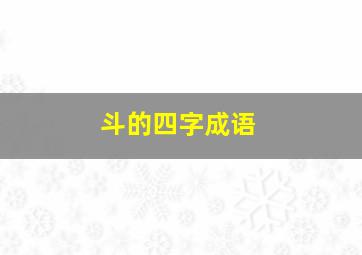 斗的四字成语